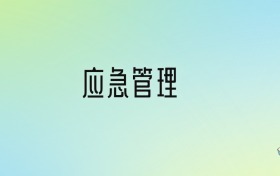 应急管理